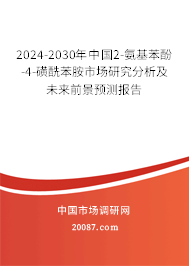 2024-2030年中国2-氨基苯酚-4-磺酰苯胺市场研究分析及未来前景预测报告

中国市场调研网

20087.com